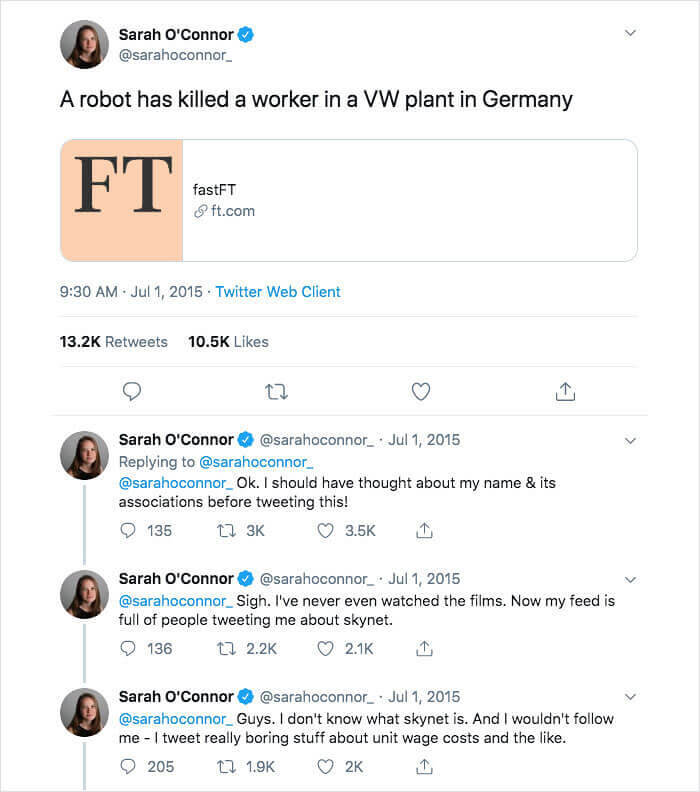 Sarah O'Connor
@sarahoconnor_

A robot has killed a worker in a VW plant in Germany

FT
fastFT
ft.com

9:30 AM · Jul 1, 2015 · Twitter Web Client

13.2K Retweets 10.5K Likes

Sarah O'Connor @sarahoconnor_ · Jul 1, 2015
Replying to @sarahoconnor_
@sarahoconnor_ Ok. I should have thought about my name & its associations before tweeting this!

135 3K 3.5K

Sarah O'Connor @sarahoconnor_ · Jul 1, 2015
@sarahoconnor_ Sigh. I've never even watched the films. Now my feed is full of people tweeting me about skynet.

136 2.2K 2.1K

Sarah O'Connor @sarahoconnor_ · Jul 1, 2015
@sarahoconnor_ Guys. I don't know what skynet is. And I wouldn't follow me - I tweet really boring stuff about unit wage costs and the like.

205 1.9K 2K